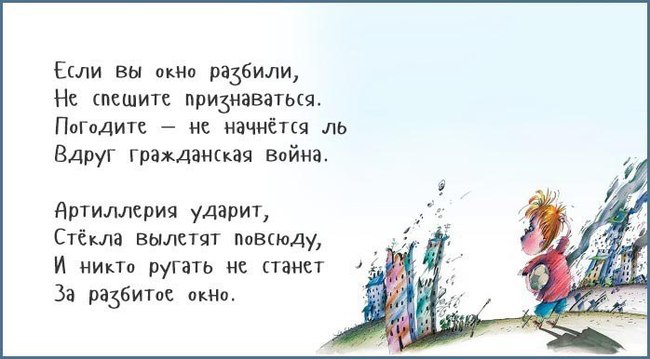 Если вы окно разбили,
Не спешите признаваться.
Погодите — не начнётся ль
Вдруг гражданская война.

Артиллерия ударит,
Стёкла вылетят повсюду,
И никто ругать не станет
За разбитое окно.